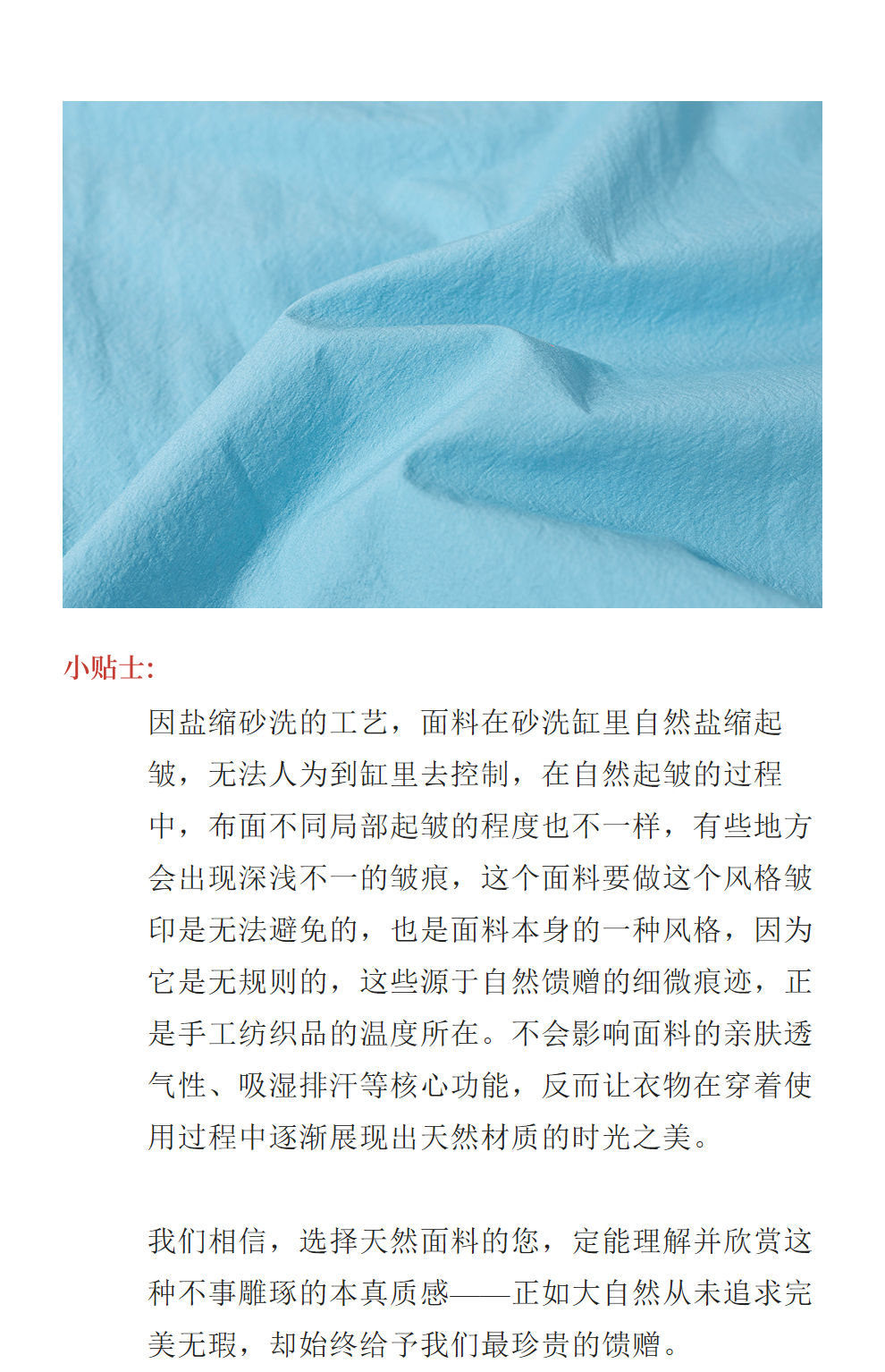 小贴士:

因盐缩砂洗的工艺，面料在砂洗缸里自然盐缩起皱，无法人为到缸里去控制，在自然起皱的过程中，布面不同局部起皱的程度也不一样，有些地方会出现深浅不一的皱痕，这个面料要做这个风格皱印是无法避免的，也是面料本身的一种风格，因为它是无规则的，这些源于自然馈赠的细微痕迹，正是手工纺织品的温度所在。不会影响面料的亲肤透气性、吸湿排汗等核心功能，反而让衣物在穿着使用过程中逐渐展现出天然材质的时光之美。

我们相信，选择天然面料的您，定能理解并欣赏这种不事雕琢的本真质感——正如大自然从未追求完美无瑕，却始终给予我们最珍贵的馈赠。